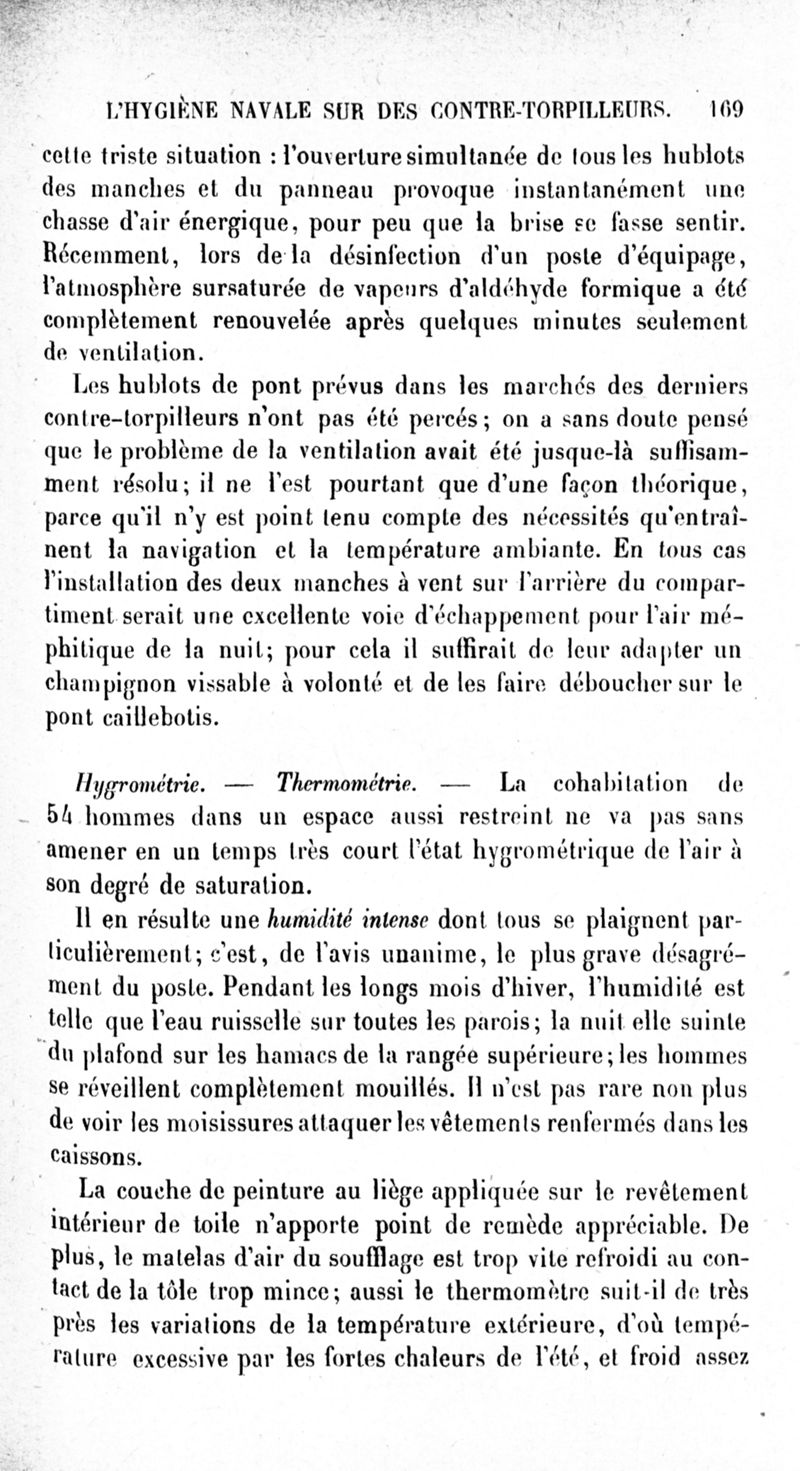 L'HYGIÈNE NAVALE SUR DES CONTRE-TORPILLEURS. 169

cette triste situation : l'ouverture simultanée de tous les hublots des manches et du panneau provoque instantanément une chasse d'air énergique, pour peu que la brise se fasse sentir. Récemment, lors de la désinfection d'un poste d'équipage, l'atmosphère sursaturée de vapeurs d'aldéhyde formique a été complètement renouvelée après quelques minutes seulement de ventilation.

Les hublots de pont prévus dans les marchés des derniers contre-torpilleurs n'ont pas été percés; on a sans doute pensé que le problème de la ventilation avait été jusque-là suffisamment résolu; il ne l'est pourtant que d'une façon théorique, parce qu'il n'y est point tenu compte des nécessités qu'entraînent la navigation et la température ambiante. En tous cas l'installation des deux manches à vent sur l'arrière du compartiment serait une excellente voie d'échappement pour l'air méphitique de la nuit; pour cela il suffirait de leur adapter un champignon vissable à volonté et de les faire déboucher sur le pont caillebotis.

Hygrométrie. — Thermométrie. — La cohabitation de 54 hommes dans un espace aussi restreint ne va pas sans amener en un temps très court l'état hygrométrique de l'air à son degré de saturation.

Il en résulte une humidité intense dont tous se plaignent particulièrement; c'est, de l'avis unanime, le plus grave désagrément du poste. Pendant les longs mois d'hiver, l'humidité est telle que l'eau ruisselle sur toutes les parois; la nuit elle suinte du plafond sur les hamacs de la rangée supérieure; les hommes se réveillent complètement mouillés. Il n'est pas rare non plus de voir les moisissures attaquer les vêtements renfermés dans les caissons.

La couche de peinture au liège appliquée sur le revêtement intérieur de toile n'apporte point de remède appréciable. De plus, le matelas d'air du soufflage est trop vite refroidi au contact de la tôle trop mince; aussi le thermomètre suit-il de très près les variations de la température extérieure, d'où température excessive par les fortes chaleurs de l'été, et froid assez